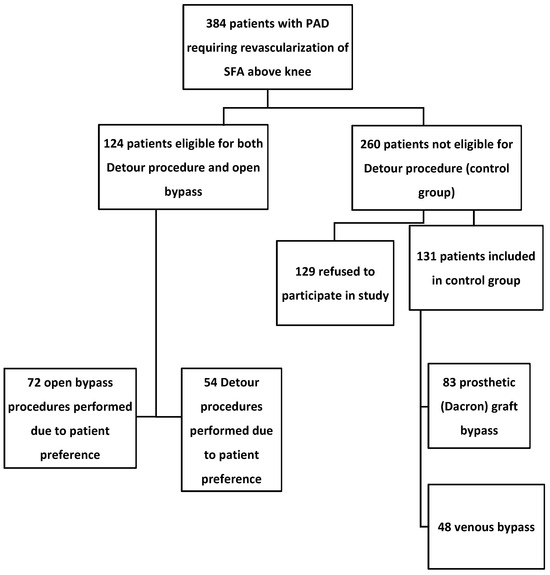 384 patients with PAD requiring revascularization of SFA above knee

124 patients eligible for both Detour procedure and open bypass

260 patients not eligible for Detour procedure (control group)

129 refused to participate in study

131 patients included in control group

72 open bypass procedures performed due to patient preference

54 Detour procedures performed due to patient preference

83 prosthetic (Dacron) graft bypass

48 venous bypass